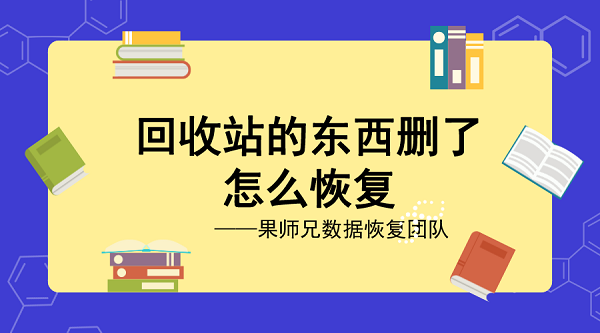 回收站的东西删了怎么恢复

——果师兄数据恢复团队